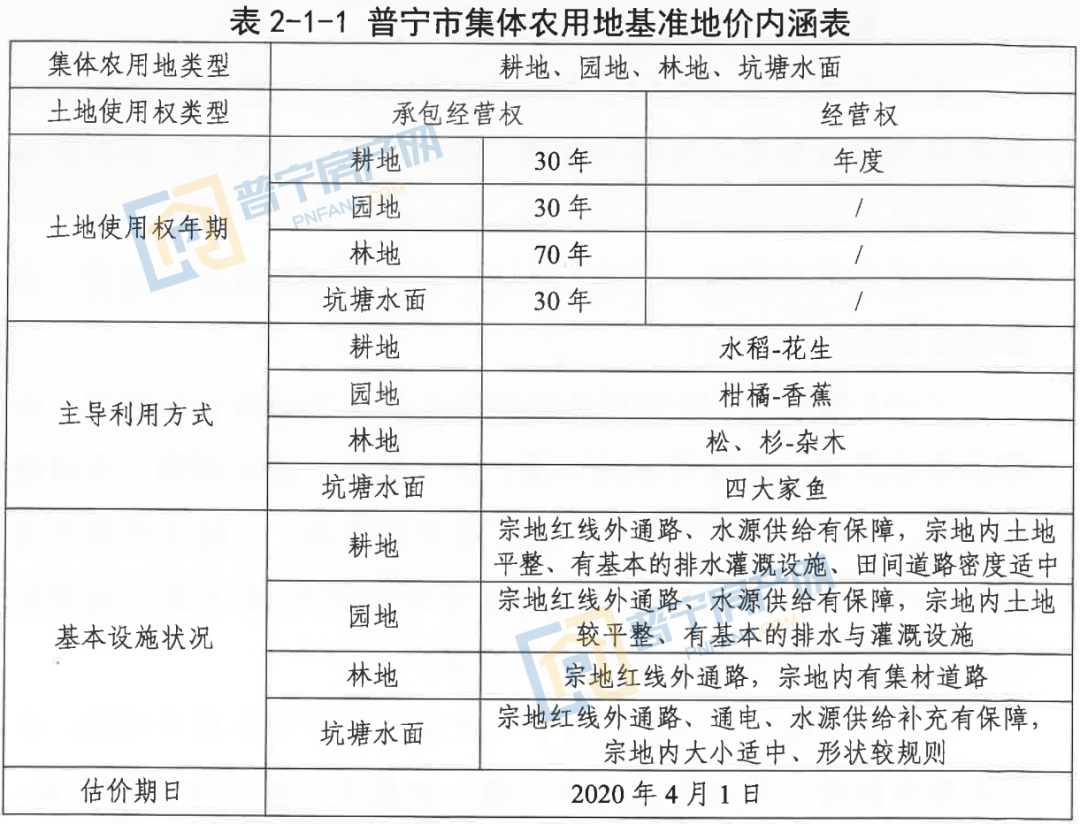 表 2-1-1 普宁市集体农用地基准地价内涵表

| 集体农用地类型 | 耕地、园地、林地、坑塘水面 | | |
|---|---|---|---|
| 土地使用权类型 | 承包经营权 | | 经营权 |
| 土地使用权年期 | 耕地 | 30 年 | 年度 |
| | 园地 | 30 年 | / |
| | 林地 | 70 年 | / |
| | 坑塘水面 | 30 年 | / |
| 主导利用方式 | 耕地 | 水稻-花生 | |
| | 园地 | 柑橘-香蕉 | |
| | 林地 | 松、杉-杂木 | |
| | 坑塘水面 | 四大家鱼 | |
| 基本设施状况 | 耕地 | 宗地红线外通路、水源供给有保障，宗地内土地平整、有基本的排水灌溉设施、田间道路密度适中 | |
| | 园地 | 宗地红线外通路、水源供给有保障，宗地内土地较平整、有基本的排水与灌溉设施 | |
| | 林地 | 宗地红线外通路，宗地内有集材道路 | |
| | 坑塘水面 | 宗地红线外通路、通电、水源供给补充有保障，宗地内大小适中、形状较规则 | |
| 估价期日 | 2020 年 4 月 1 日 | | |

普宁房网
PNFANG.COM
普宁房网